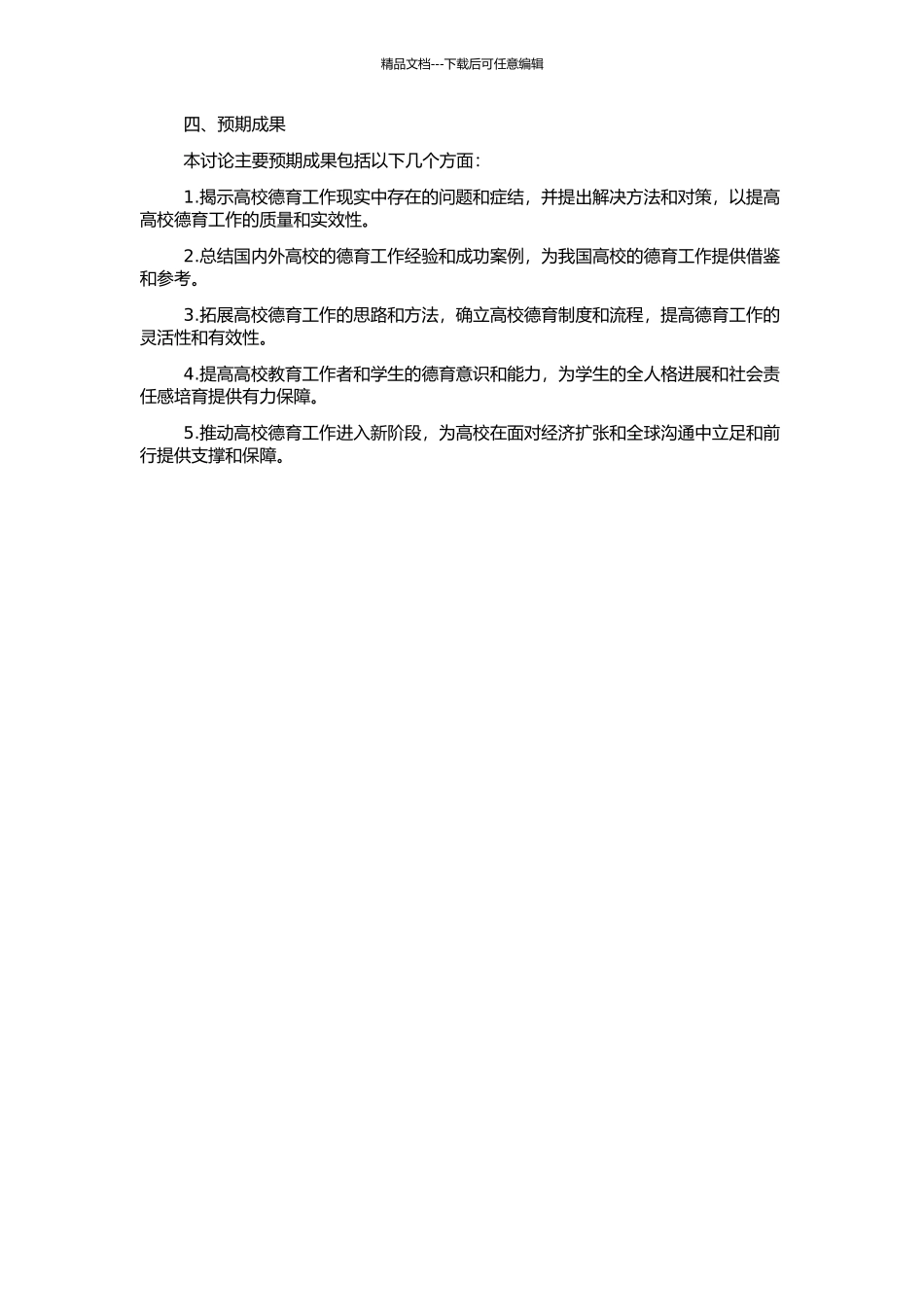 精品文档---下载后可任意编辑

四、预期成果

本讨论主要预期成果包括以下几个方面：

1.揭示高校德育工作现实中存在的问题和症结，并提出解决方法和对策，以提高高校德育工作的质量和实效性。

2.总结国内外高校的德育工作经验和成功案例，为我国高校的德育工作提供借鉴和参考。

3.拓展高校德育工作的思路和方法，确立高校德育制度和流程，提高德育工作的灵活性和有效性。

4.提高高校教育工作者和学生的德育意识和能力，为学生的全人格进展和社会责任感培育提供有力保障。

5.推动高校德育工作进入新阶段，为高校在面对经济扩张和全球沟通中立足和前行提供支撑和保障。